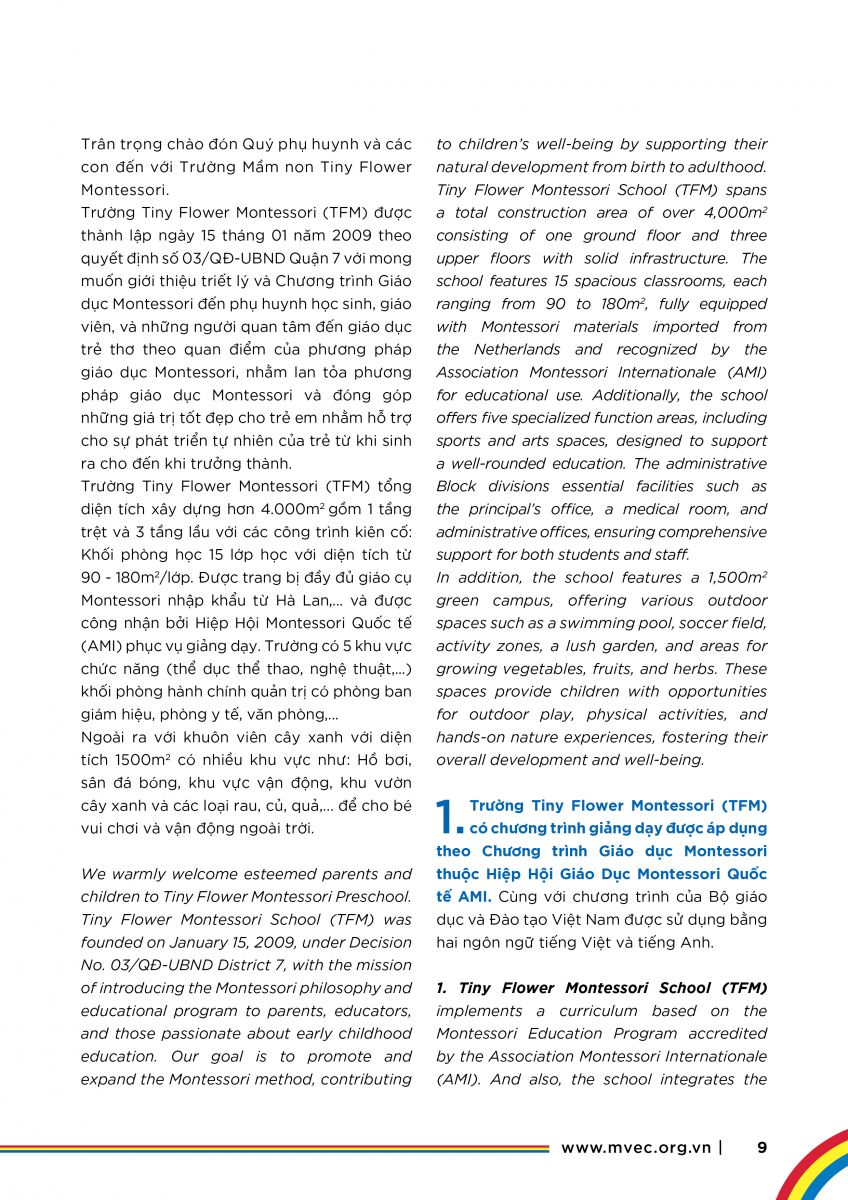 Trân trọng chào đón Quý phụ huynh và các con đến với Trường Mầm non Tiny Flower Montessori.

Trường Tiny Flower Montessori (TFM) được thành lập ngày 15 tháng 01 năm 2009 theo quyết định số 03/QĐ-UBND Quận 7 với mong muốn giới thiệu triết lý và Chương trình Giáo dục Montessori đến phụ huynh học sinh, giáo viên, và những người quan tâm đến giáo dục trẻ thơ theo quan điểm của phương pháp giáo dục Montessori, nhằm lan tỏa phương pháp giáo dục Montessori và đóng góp những giá trị tốt đẹp cho trẻ em nhằm hỗ trợ cho sự phát triển tự nhiên của trẻ từ khi sinh ra cho đến khi trưởng thành.

Trường Tiny Flower Montessori (TFM) tổng diện tích xây dựng hơn 4.000m$^2$ gồm 1 tầng trệt và 3 tầng lầu với các công trình kiên cố: Khối phòng học 15 lớp học với diện tích từ 90 - 180m$^2$/lớp. Được trang bị đầy đủ giáo cụ Montessori nhập khẩu từ Hà Lan,... và được công nhận bởi Hiệp Hội Montessori Quốc tế (AMI) phục vụ giảng dạy. Trường có 5 khu vực chức năng (thể dục thể thao, nghệ thuật,...) khối phòng hành chính quản trị có phòng ban giám hiệu, phòng y tế, văn phòng,...

Ngoài ra với khuôn viên cây xanh với diện tích 1500m$^2$ có nhiều khu vực như: Hồ bơi, sân đá bóng, khu vực vận động, khu vườn cây xanh và các loại rau, củ, quả,... để cho bé vui chơi và vận động ngoài trời.

We warmly welcome esteemed parents and children to Tiny Flower Montessori Preschool. Tiny Flower Montessori School (TFM) was founded on January 15, 2009, under Decision No. 03/QĐ-UBND District 7, with the mission of introducing the Montessori philosophy and educational program to parents, educators, and those passionate about early childhood education. Our goal is to promote and expand the Montessori method, contributing to children's well-being by supporting their natural development from birth to adulthood.

Tiny Flower Montessori School (TFM) spans a total construction area of over 4,000m$^2$ consisting of one ground floor and three upper floors with solid infrastructure. The school features 15 spacious classrooms, each ranging from 90 to 180m$^2$, fully equipped with Montessori materials imported from the Netherlands and recognized by the Association Montessori Internationale (AMI) for educational use. Additionally, the school offers five specialized function areas, including sports and arts spaces, designed to support a well-rounded education. The administrative Block divisions essential facilities such as the principal's office, a medical room, and administrative offices, ensuring comprehensive support for both students and staff.

In addition, the school features a 1,500m$^2$ green campus, offering various outdoor spaces such as a swimming pool, soccer field, activity zones, a lush garden, and areas for growing vegetables, fruits, and herbs. These spaces provide children with opportunities for outdoor play, physical activities, and hands-on nature experiences, fostering their overall development and well-being.

1. Trường Tiny Flower Montessori (TFM) có chương trình giảng dạy được áp dụng theo Chương trình Giáo dục Montessori thuộc Hiệp Hội Giáo Dục Montessori Quốc tế AMI. Cùng với chương trình của Bộ giáo dục và Đào tạo Việt Nam được sử dụng bằng hai ngôn ngữ tiếng Việt và tiếng Anh.

1. Tiny Flower Montessori School (TFM) implements a curriculum based on the Montessori Education Program accredited by the Association Montessori Internationale (AMI). And also, the school integrates the

www.mvec.org.vn | 9